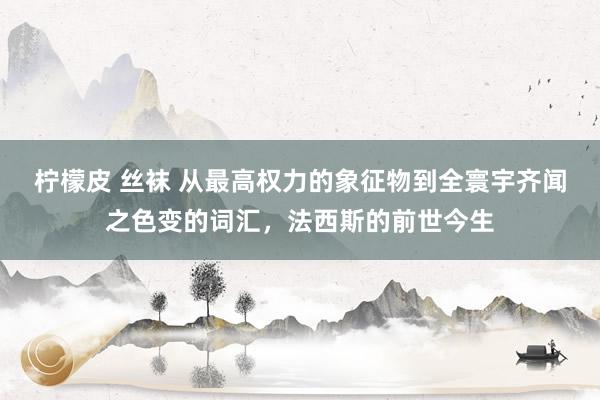 柠檬皮 丝袜 从最高权力的象征物到全寰宇齐闻之色变的词汇，法西斯的前世今生